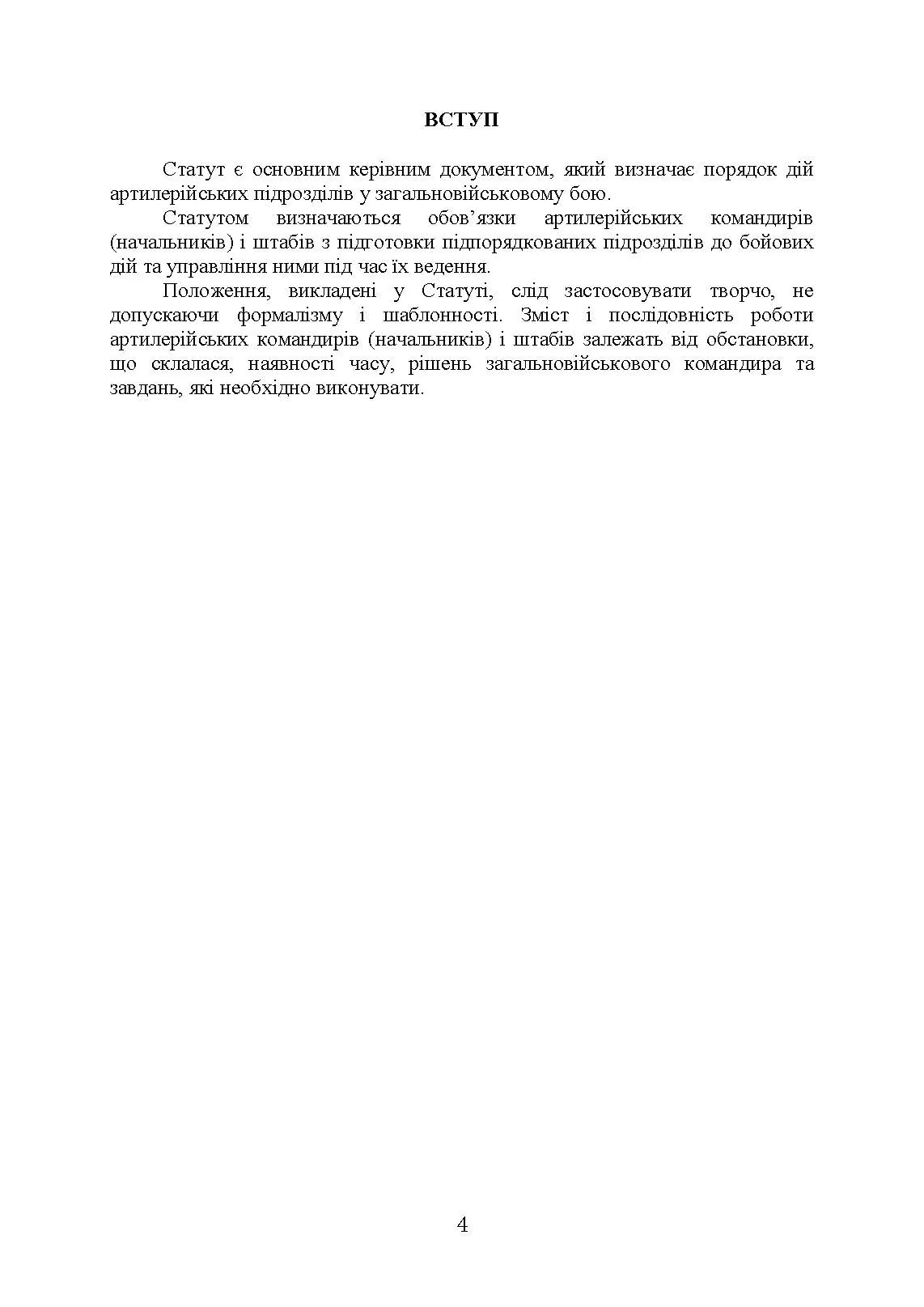 ВСТУП

Статут є основним керівним документом, який визначає порядок дій артилерійських підрозділів у загальновійськовому бою.

Статутом визначаються обов’язки артилерійських командирів (начальників) і штабів з підготовки підпорядкованих підрозділів до бойових дій та управління ними під час їх ведення.

Положення, викладені у Статуті, слід застосовувати творчо, не допускаючи формалізму і шаблонності. Зміст і послідовність роботи артилерійських командирів (начальників) і штабів залежать від обстановки, що склалася, наявності часу, рішень загальновійськового командира та завдань, які необхідно виконувати.

4